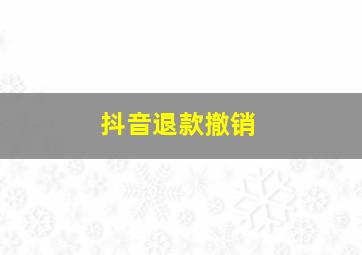 抖音退款撤销